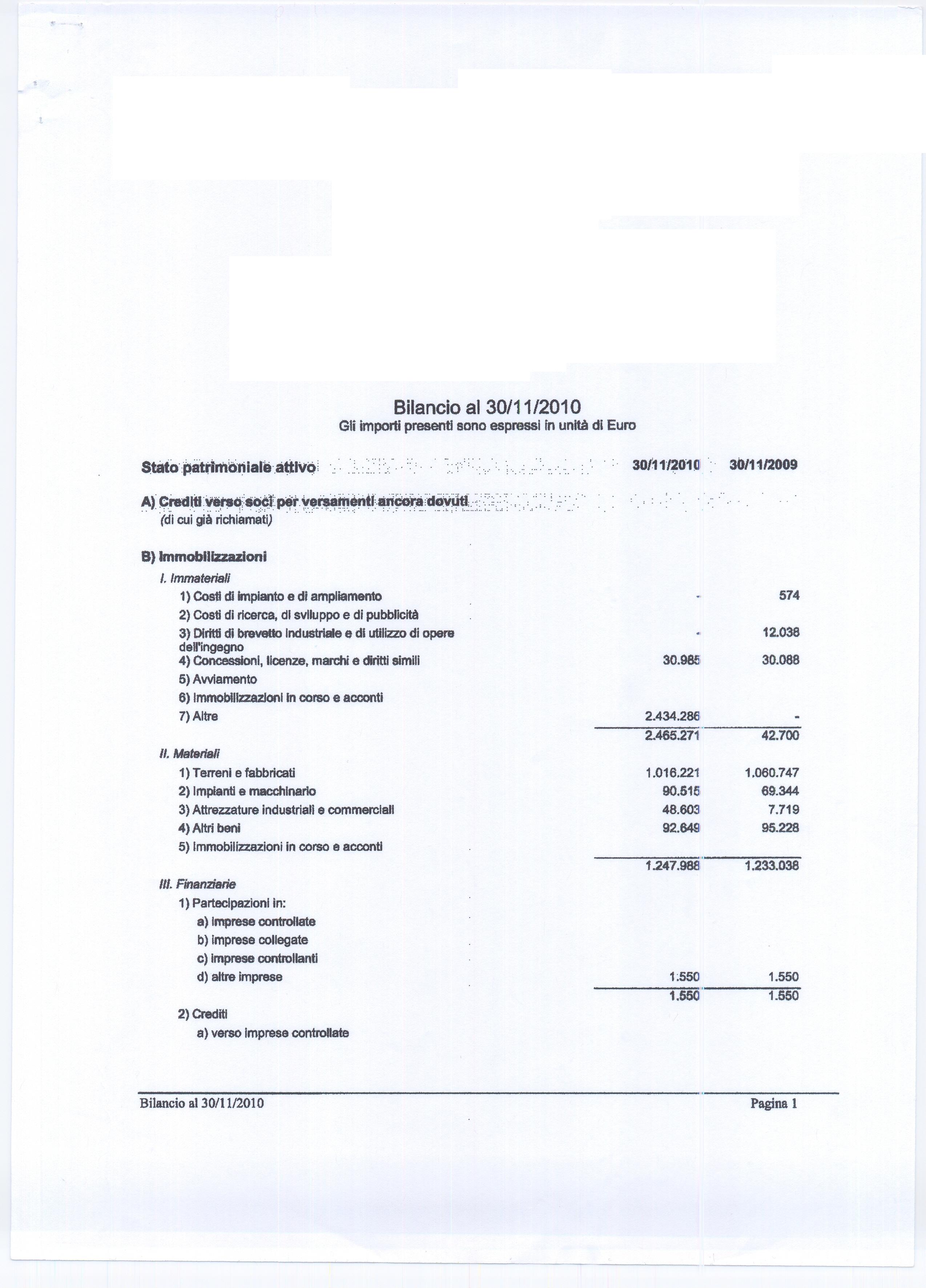 Bilancio al 30/11/2010
Gli importi presenti sono espressi in unità di Euro

| Stato patrimoniale attivo | 30/11/2010 | 30/11/2009 |
|---|---|---|
| A) Crediti verso soci per versamenti ancora dovuti | | |
| (di cui già richiamati) | | |
| B) Immobilizzazioni | | |
| I. Immateriali | | |
| 1) Costi di impianto e di ampliamento | - | 574 |
| 2) Costi di ricerca, di sviluppo e di pubblicità | | |
| 3) Diritti di brevetto industriale e di utilizzo di opere dell'ingegno | - | 12.038 |
| 4) Concessioni, licenze, marchi e diritti simili | 30.985 | 30.088 |
| 5) Avviamento | | |
| 6) Immobilizzazioni in corso e acconti | | |
| 7) Altre | 2.434.286 | - |
| | 2.465.271 | 42.700 |
| II. Materiali | | |
| 1) Terreni e fabbricati | 1.016.221 | 1.060.747 |
| 2) Impianti e macchinario | 90.515 | 69.344 |
| 3) Attrezzature industriali e commerciali | 48.603 | 7.719 |
| 4) Altri beni | 92.649 | 95.228 |
| 5) Immobilizzazioni in corso e acconti | | |
| | 1.247.988 | 1.233.038 |
| III. Finanziarie | | |
| 1) Partecipazioni in: | | |
| a) imprese controllate | | |
| b) imprese collegate | | |
| c) imprese controllanti | | |
| d) altre imprese | 1.550 | 1.550 |
| | 1.550 | 1.550 |
| 2) Crediti | | |
| a) verso imprese controllate | | |

Bilancio al 30/11/2010 Pagina 1